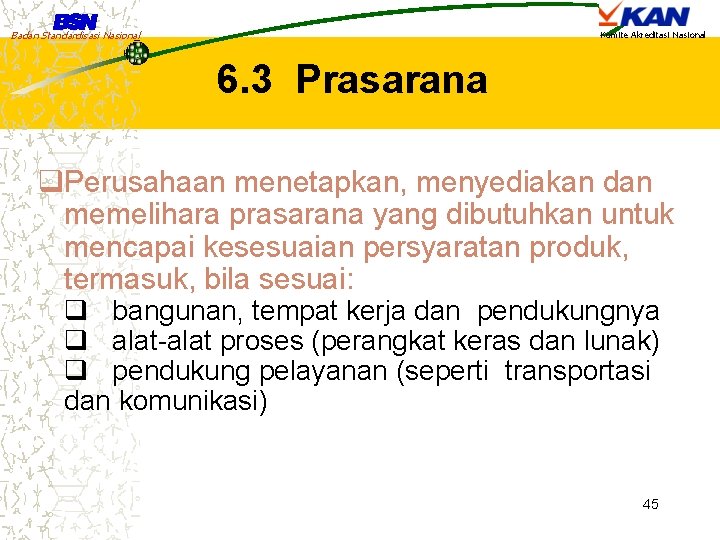 BSN
Badan Standardisasi Nasional

KAN
Komite Akreditasi Nasional

6.3 Prasarana

❑Perusahaan menetapkan, menyediakan dan memelihara prasarana yang dibutuhkan untuk mencapai kesesuaian persyaratan produk, termasuk, bila sesuai:
❑ bangunan, tempat kerja dan pendukungnya
❑ alat-alat proses (perangkat keras dan lunak)
❑ pendukung pelayanan (seperti transportasi dan komunikasi)

45